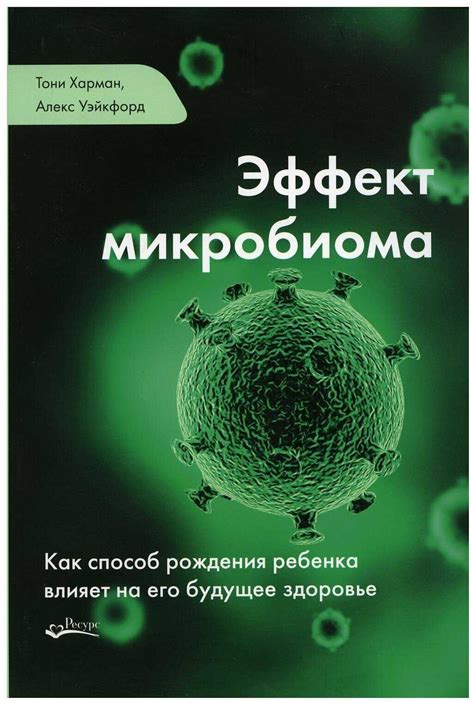 Тони Харман,
Алекс Уэйкфорд

Эффект микробиома

Как способ рождения ребенка влияет на его будущее здоровье

Ресурс